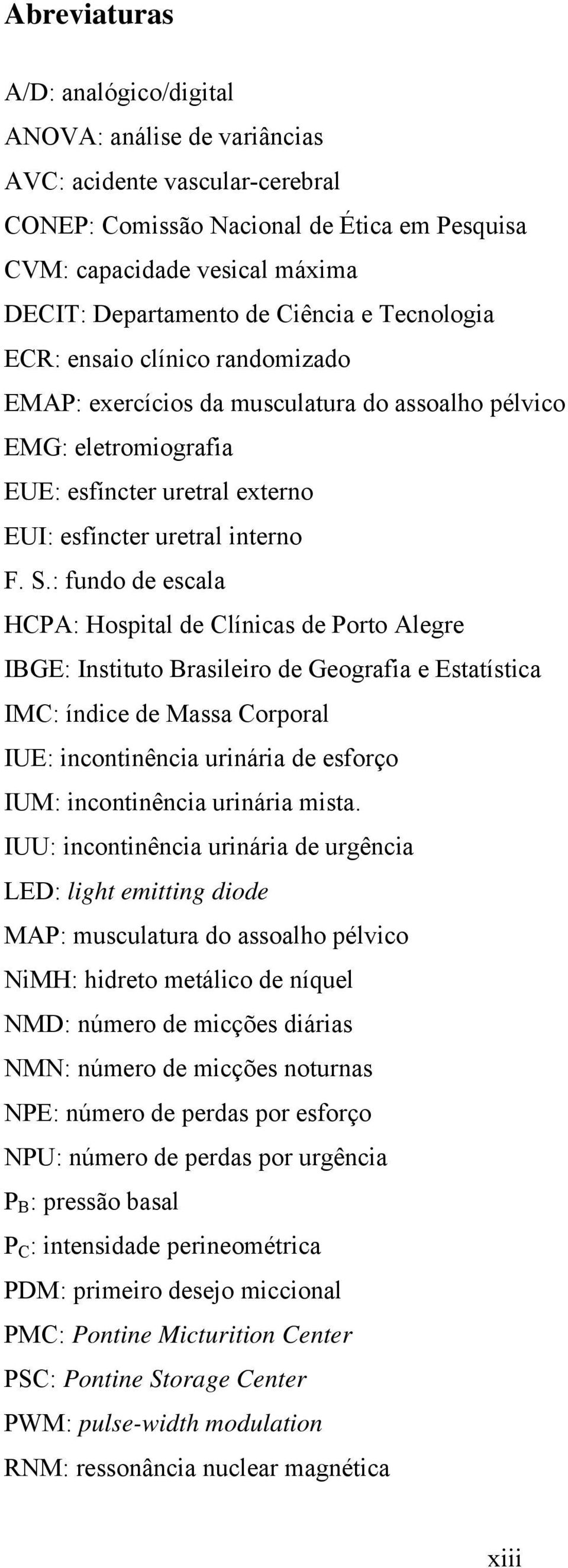 Abreviaturas

A/D: analógico/digital
ANOVA: análise de variâncias
AVC: acidente vascular-cerebral
CONEP: Comissão Nacional de Ética em Pesquisa
CVM: capacidade vesical máxima
DECIT: Departamento de Ciência e Tecnologia
ECR: ensaio clínico randomizado
EMAP: exercícios da musculatura do assoalho pélvico
EMG: eletromiografia
EUE: esfíncter uretral externo
EUI: esfíncter uretral interno
F. S.: fundo de escala
HCPA: Hospital de Clínicas de Porto Alegre
IBGE: Instituto Brasileiro de Geografia e Estatística
IMC: índice de Massa Corporal
IUE: incontinência urinária de esforço
IUM: incontinência urinária mista.
IUU: incontinência urinária de urgência
LED: light emitting diode
MAP: musculatura do assoalho pélvico
NiMH: hidreto metálico de níquel
NMD: número de micções diárias
NMN: número de micções noturnas
NPE: número de perdas por esforço
NPU: número de perdas por urgência
$P_B$: pressão basal
$P_C$: intensidade perineométrica
PDM: primeiro desejo miccional
PMC: Pontine Micturition Center
PSC: Pontine Storage Center
PWM: pulse-width modulation
RNM: ressonância nuclear magnética

xiii